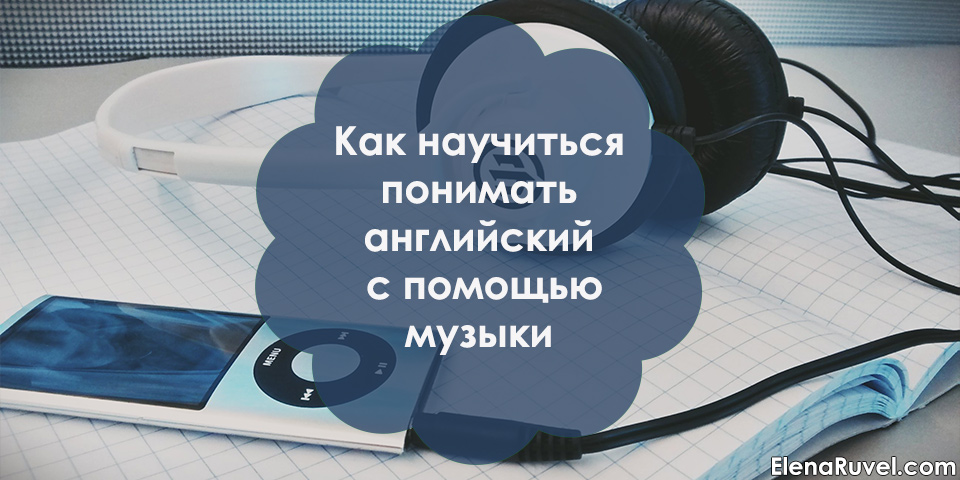 Как научиться понимать английский с помощью музыки

MENU

ElenaRuvel.com